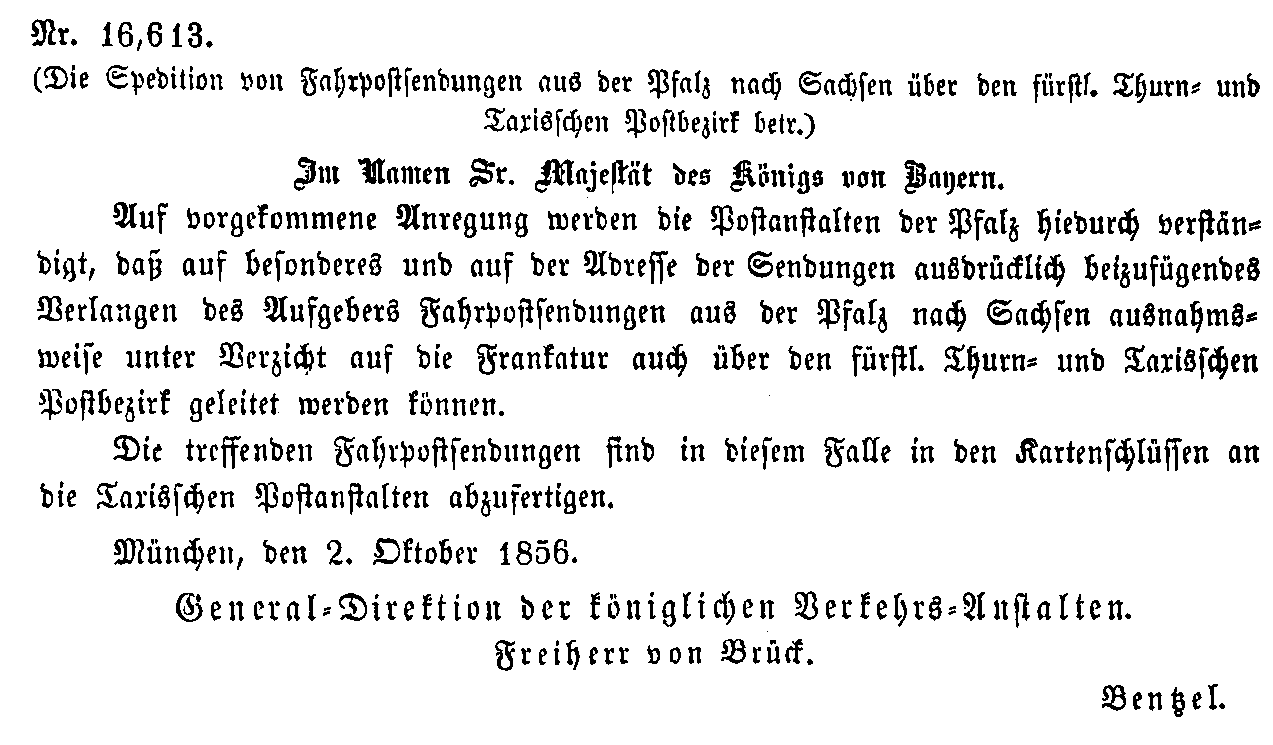 Nr. 16,613.

(Die Spedition von Fahrpostsendungen aus der Pfalz nach Sachsen über den fürstl. Thurn- und Taxisschen Postbezirk betr.)

Im Namen Sr. Majestät des Königs von Bayern.

Auf vorgekommene Anregung werden die Postanstalten der Pfalz hiedurch verständigt, daß auf besonderes und auf der Adresse der Sendungen ausdrücklich beizufügendes Verlangen des Aufgebers Fahrpostsendungen aus der Pfalz nach Sachsen ausnahmsweise unter Verzicht auf die Frankatur auch über den fürstl. Thurn- und Taxisschen Postbezirk geleitet werden können.

Die treffenden Fahrpostsendungen sind in diesem Falle in den Kartenschlüssen an die Taxisschen Postanstalten abzufertigen.

München, den 2. Oktober 1856.

General-Direktion der königlichen Verkehrs-Anstalten.
Freiherr von Brück.

Bentzel.